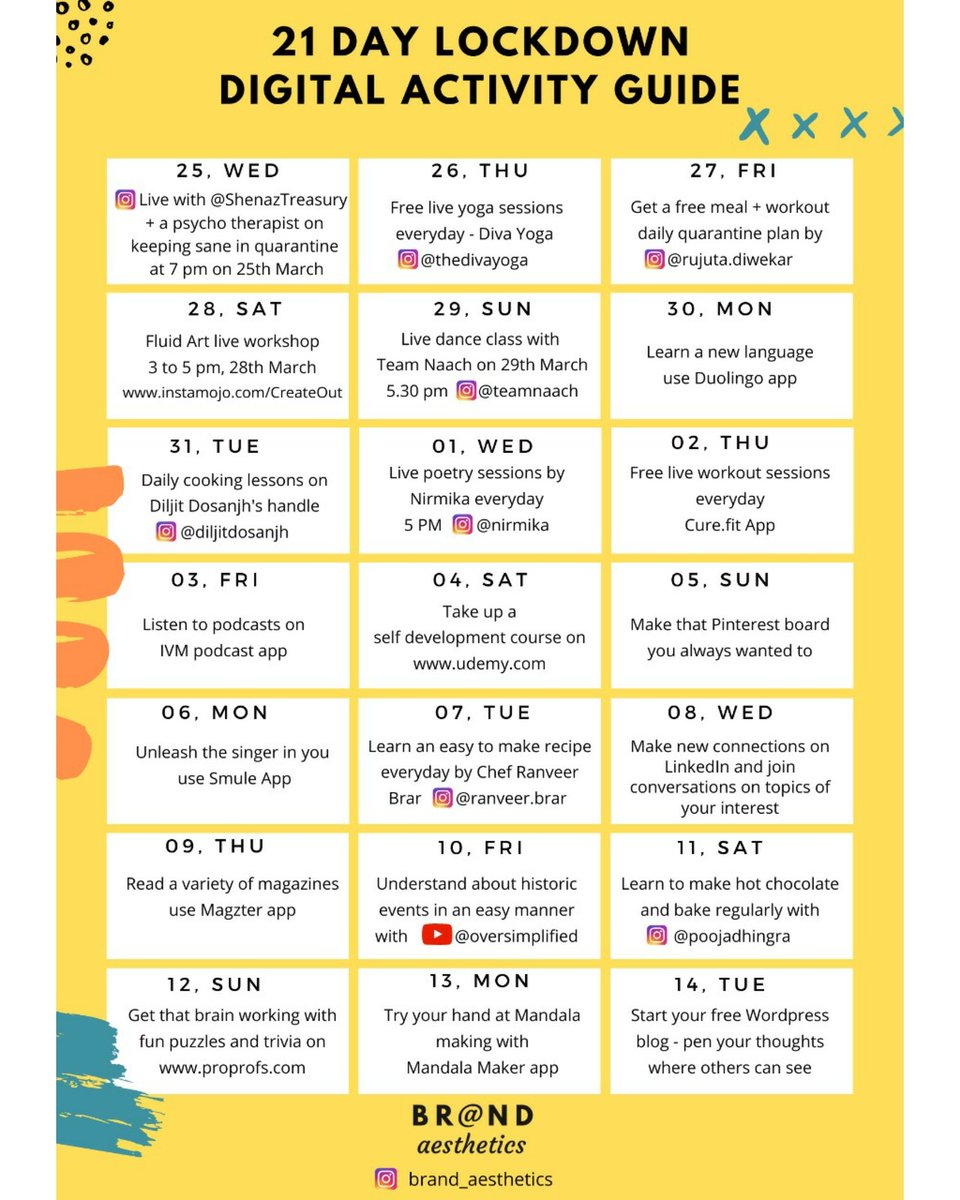 21 DAY LOCKDOWN
DIGITAL ACTIVITY GUIDE

25, WED
Live with @ShenazTreasury + a psycho therapist on keeping sane in quarantine at 7 pm on 25th March

26, THU
Free live yoga sessions everyday - Diva Yoga @thedivayoga

27, FRI
Get a free meal + workout daily quarantine plan by @rujuta.diwekar

28, SAT
Fluid Art live workshop 3 to 5 pm, 28th March www.instamojo.com/CreateOut

29, SUN
Live dance class with Team Naach on 29th March 5.30 pm @teamnaach

30, MON
Learn a new language use Duolingo app

31, TUE
Daily cooking lessons on Diljit Dosanjh's handle @diljitdosanjh

01, WED
Live poetry sessions by Nirmika everyday 5 PM @nirmika

02, THU
Free live workout sessions everyday Cure.fit App

03, FRI
Listen to podcasts on IVM podcast app

04, SAT
Take up a self development course on www.udemy.com

05, SUN
Make that Pinterest board you always wanted to

06, MON
Unleash the singer in you use Smule App

07, TUE
Learn an easy to make recipe everyday by Chef Ranveer Brar @ranveer.brar

08, WED
Make new connections on LinkedIn and join conversations on topics of your interest

09, THU
Read a variety of magazines use Magzter app

10, FRI
Understand about historic events in an easy manner with @oversimplified

11, SAT
Learn to make hot chocolate and bake regularly with @poojadhingra

12, SUN
Get that brain working with fun puzzles and trivia on www.proprofs.com

13, MON
Try your hand at Mandala making with Mandala Maker app

14, TUE
Start your free Wordpress blog - pen your thoughts where others can see

BR@ND
aesthetics
brand_aesthetics